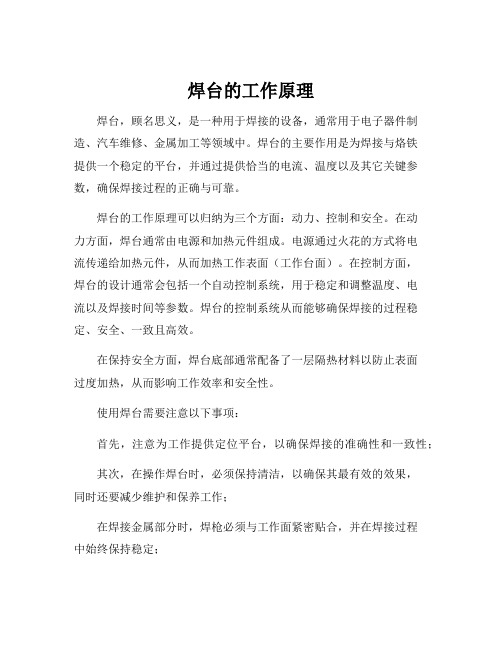 焊台的工作原理

焊台，顾名思义，是一种用于焊接的设备，通常用于电子器件制造、汽车维修、金属加工等领域中。焊台的主要作用是为焊接与烙铁提供一个稳定的平台，并通过提供恰当的电流、温度以及其它关键参数，确保焊接过程的正确与可靠。

焊台的工作原理可以归纳为三个方面：动力、控制和安全。在动力方面，焊台通常由电源和加热元件组成。电源通过火花的方式将电流传递给加热元件，从而加热工作表面（工作台面）。在控制方面，焊台的设计通常会包括一个自动控制系统，用于稳定和调整温度、电流以及焊接时间等参数。焊台的控制系统从而能够确保焊接的过程稳定、安全、一致且高效。

在保持安全方面，焊台底部通常配备了一层隔热材料以防止表面过度加热，从而影响工作效率和安全性。

使用焊台需要注意以下事项：

首先，注意为工作提供定位平台，以确保焊接的准确性和一致性；

其次，在操作焊台时，必须保持清洁，以确保其最有效的效果，同时还要减少维护和保养工作；

在焊接金属部分时，焊枪必须与工作面紧密贴合，并在焊接过程中始终保持稳定；